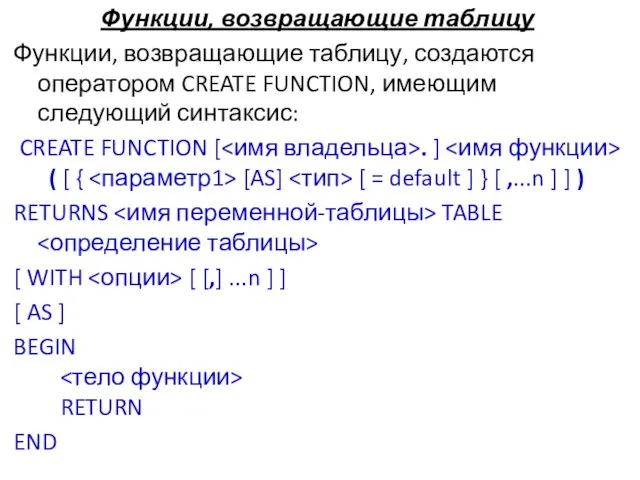 Функции, возвращающие таблицу

Функции, возвращающие таблицу, создаются оператором CREATE FUNCTION, имеющим следующий синтаксис:

CREATE FUNCTION [<имя владельца>. ] <имя функции> ( [ { <параметр1> [AS] <тип> [ = default ] } [ ,...n ] ] )

RETURNS <имя переменной-таблицы> TABLE <определение таблицы>

[ WITH <опции> [ [,] ...n ] ]

[ AS ]

BEGIN

<тело функции>

RETURN

END